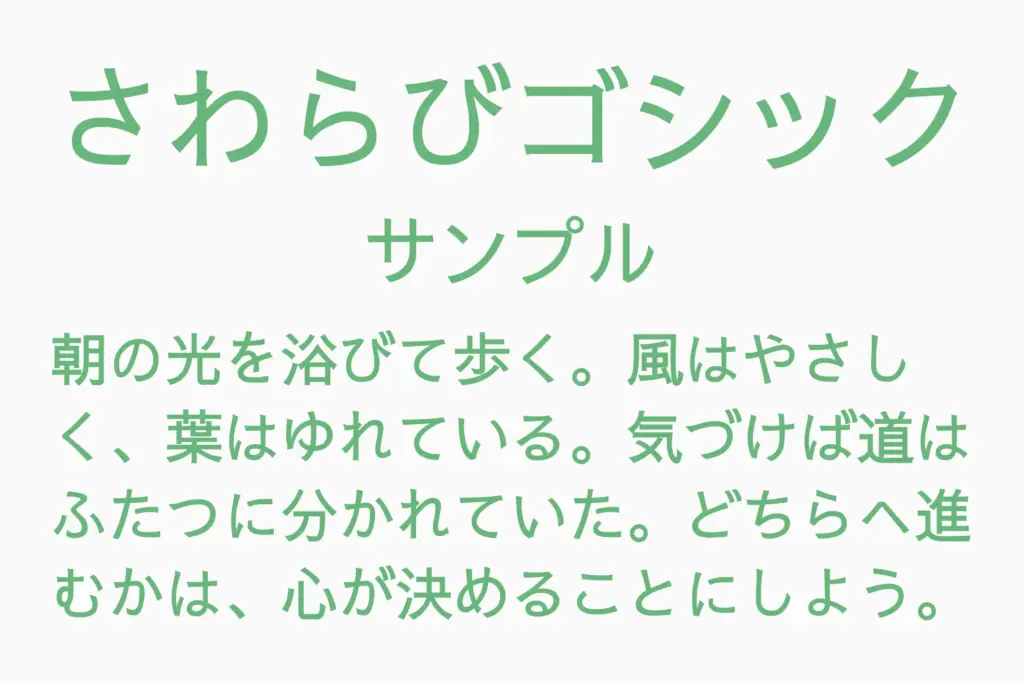 さわらびゴシック
サンプル

朝の光を浴びて歩く。風はやさしく、葉はゆれている。気づけば道はふたつに分かれていた。どちらへ進むかは、心が決めることにしよう。